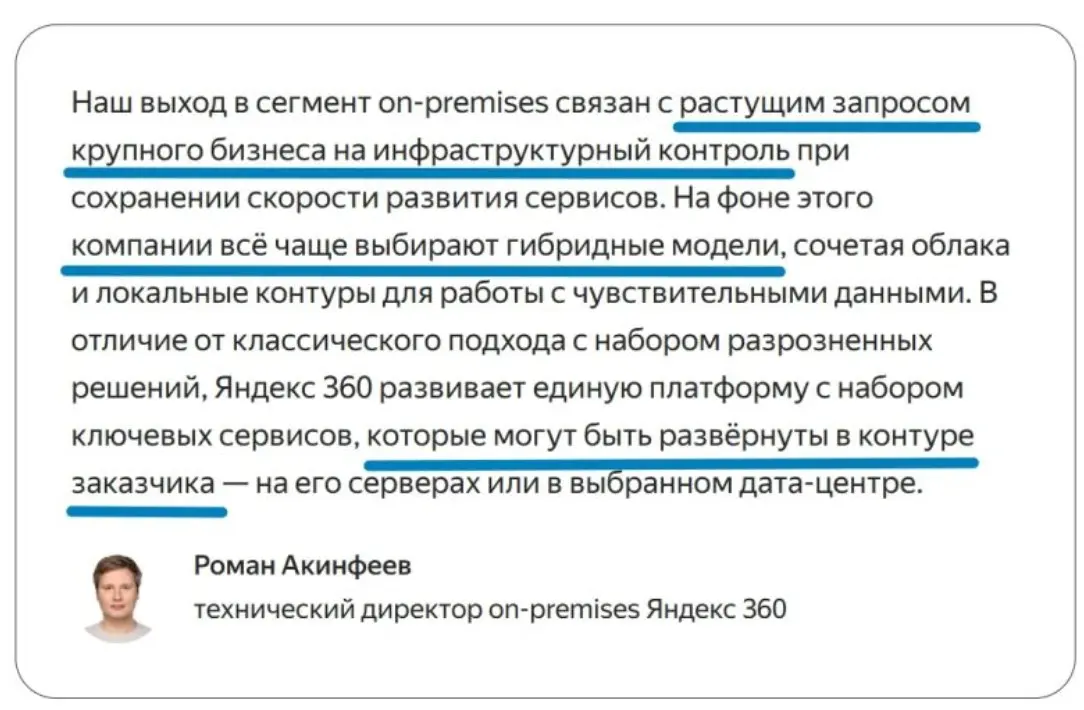 Наш выход в сегмент on-premises связан с растущим запросом крупного бизнеса на инфраструктурный контроль при сохранении скорости развития сервисов. На фоне этого компании всё чаще выбирают гибридные модели, сочетая облака и локальные контуры для работы с чувствительными данными. В отличие от классического подхода с набором разрозненных решений, Яндекс 360 развивает единую платформу с набором ключевых сервисов, которые могут быть развёрнуты в контуре заказчика — на его серверах или в выбранном дата-центре.

Роман Акинфеев
технический директор on-premises Яндекс 360